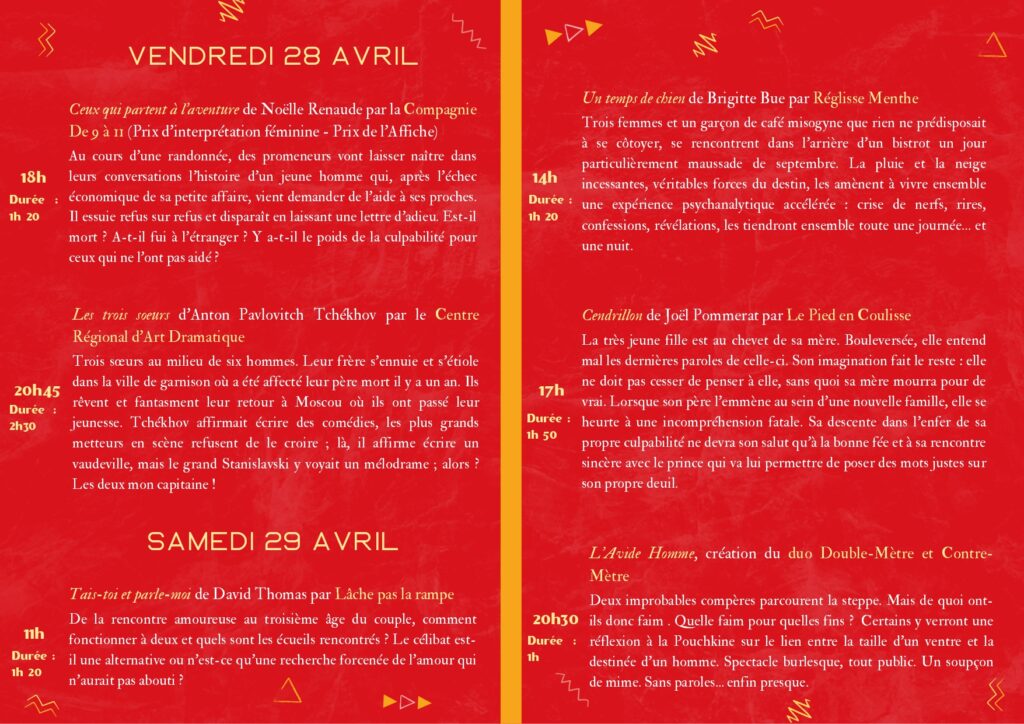 VENDREDI 28 AVRIL

Ceux qui partent à l'aventure de Noëlle Renaude par la Compagnie De 9 à 11 (Prix d'interprétation féminine - Prix de l'Affiche)

18h
Durée : 1h 20

Au cours d'une randonnée, des promeneurs vont laisser naître dans leurs conversations l'histoire d'un jeune homme qui, après l'échec économique de sa petite affaire, vient demander de l'aide à ses proches. Il essuie refus sur refus et disparaît en laissant une lettre d'adieu. Est-il mort ? A-t-il fui à l'étranger ? Y a-t-il le poids de la culpabilité pour ceux qui ne l'ont pas aidé ?

Les trois soeurs d'Anton Pavlovitch Tchékhov par le Centre Régional d'Art Dramatique

20h45
Durée : 2h30

Trois sœurs au milieu de six hommes. Leur frère s'ennuie et s'étiole dans la ville de garnison où a été affecté leur père mort il y a un an. Ils rêvent et fantasment leur retour à Moscou où ils ont passé leur jeunesse. Tchékhov affirmait écrire des comédies, les plus grands metteurs en scène refusent de le croire ; là, il affirme écrire un vaudeville, mais le grand Stanislavski y voyait un mélodrame ; alors ? Les deux mon capitaine !

SAMEDI 29 AVRIL

Tais-toi et parle-moi de David Thomas par Lâche pas la rampe

11h
Durée : 1h 20

De la rencontre amoureuse au troisième âge du couple, comment fonctionner à deux et quels sont les écueils rencontrés ? Le célibat est-il une alternative ou n'est-ce qu'une recherche forcenée de l'amour qui n'aurait pas abouti ?

Un temps de chien de Brigitte Bue par Réglisse Menthe

14h
Durée : 1h 20

Trois femmes et un garçon de café misogyne que rien ne prédisposait à se côtoyer, se rencontrent dans l'arrière d'un bistrot un jour particulièrement maussade de septembre. La pluie et la neige incessantes, véritables forces du destin, les amènent à vivre ensemble une expérience psychanalytique accélérée : crise de nerfs, rires, confessions, révélations, les tiendront ensemble toute une journée... et une nuit.

Cendrillon de Joël Pommerat par Le Pied en Coulisse

17h
Durée : 1h 50

La très jeune fille est au chevet de sa mère. Bouleversée, elle entend mal les dernières paroles de celle-ci. Son imagination fait le reste : elle ne doit pas cesser de penser à elle, sans quoi sa mère mourra pour de vrai. Lorsque son père l'emmène au sein d'une nouvelle famille, elle se heurte à une incompréhension fatale. Sa descente dans l'enfer de sa propre culpabilité ne devra son salut qu'à la bonne fée et à sa rencontre sincère avec le prince qui va lui permettre de poser des mots justes sur son propre deuil.

L'Avide Homme, création du duo Double-Mètre et Contre-Mètre

20h30
Durée : 1h

Deux improbables compères parcourent la steppe. Mais de quoi ont-ils donc faim . Quelle faim pour quelles fins ? Certains y verront une réflexion à la Pouchkine sur le lien entre la taille d'un ventre et la destinée d'un homme. Spectacle burlesque, tout public. Un soupçon de mime. Sans paroles... enfin presque.